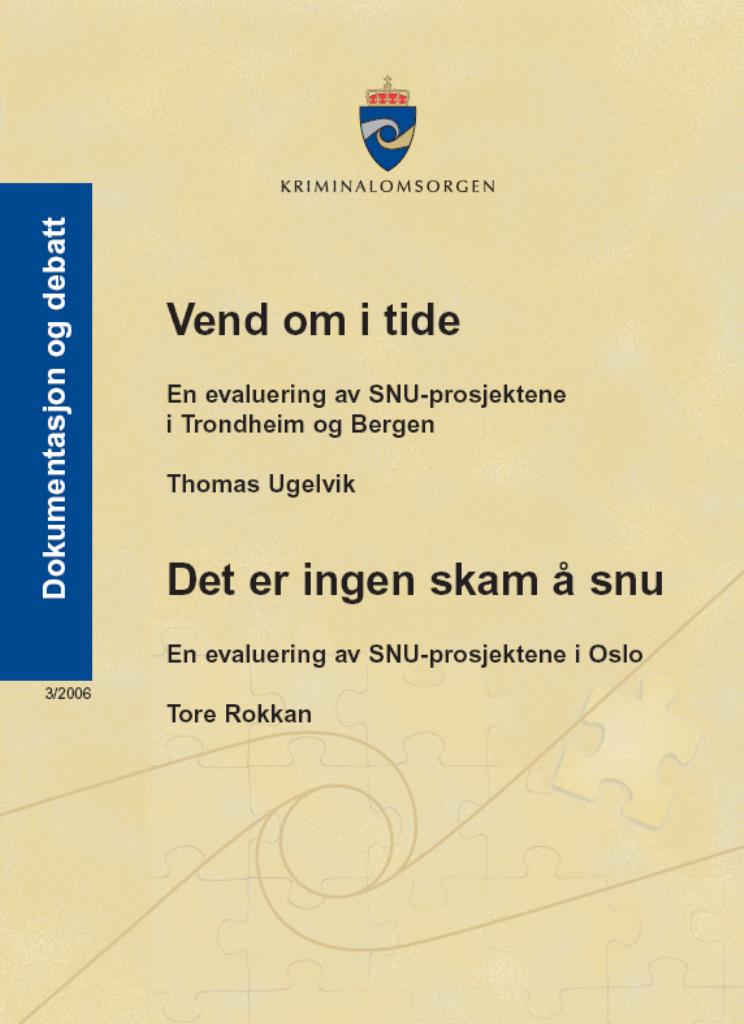 KRIMINALOMSORGEN

Dokumentasjon og debatt

3/2006

Vend om i tide

En evaluering av SNU-prosjektene i Trondheim og Bergen

Thomas Ugelvik

Det er ingen skam å snu

En evaluering av SNU-prosjektene i Oslo

Tore Rokkan